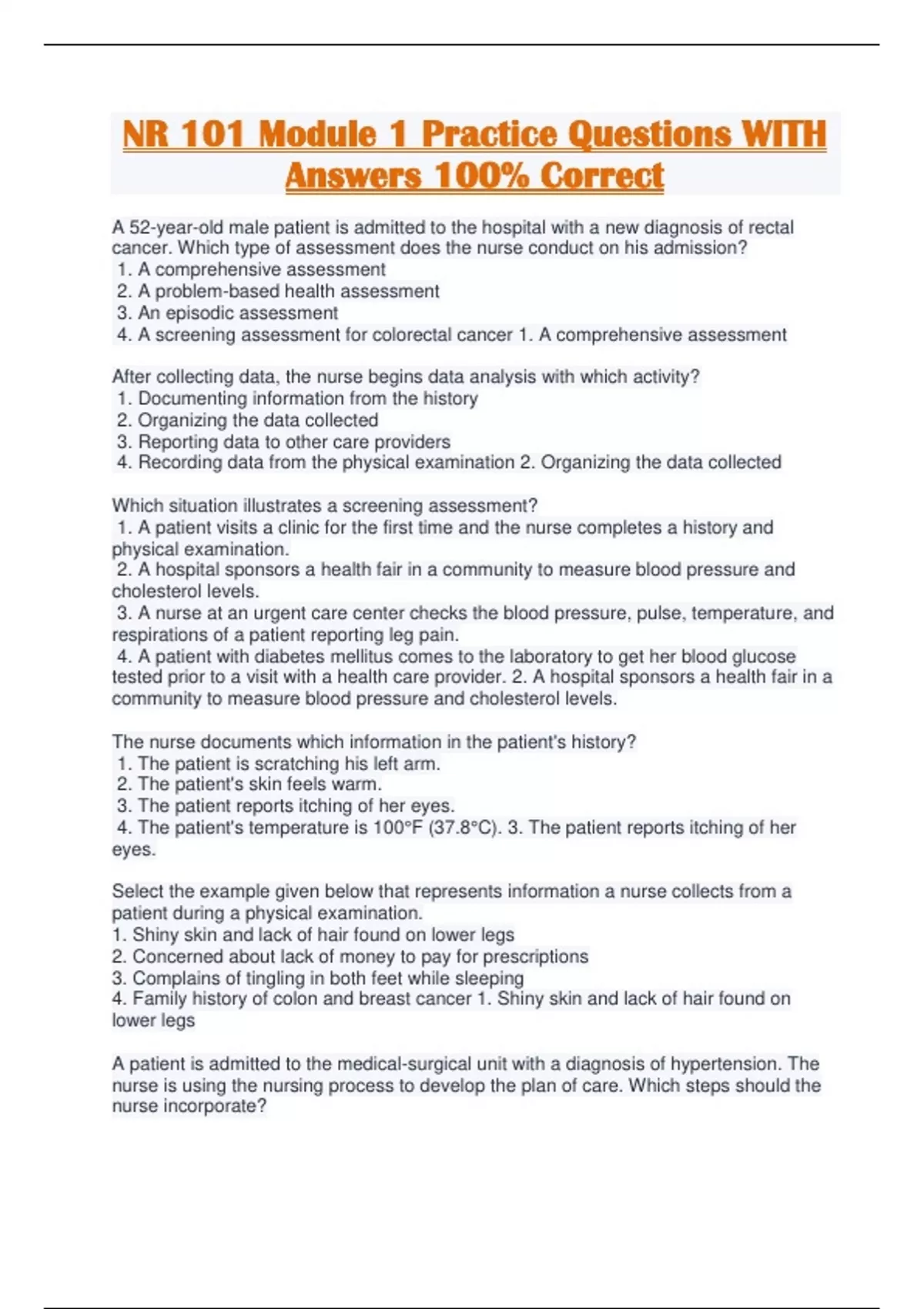 NR 101 Module 1 Practice Questions WITH Answers 100% Correct

A 52-year-old male patient is admitted to the hospital with a new diagnosis of rectal cancer. Which type of assessment does the nurse conduct on his admission?
1. A comprehensive assessment
2. A problem-based health assessment
3. An episodic assessment
4. A screening assessment for colorectal cancer 1. A comprehensive assessment

After collecting data, the nurse begins data analysis with which activity?
1. Documenting information from the history
2. Organizing the data collected
3. Reporting data to other care providers
4. Recording data from the physical examination 2. Organizing the data collected

Which situation illustrates a screening assessment?
1. A patient visits a clinic for the first time and the nurse completes a history and physical examination.
2. A hospital sponsors a health fair in a community to measure blood pressure and cholesterol levels.
3. A nurse at an urgent care center checks the blood pressure, pulse, temperature, and respirations of a patient reporting leg pain.
4. A patient with diabetes mellitus comes to the laboratory to get her blood glucose tested prior to a visit with a health care provider. 2. A hospital sponsors a health fair in a community to measure blood pressure and cholesterol levels.

The nurse documents which information in the patient's history?
1. The patient is scratching his left arm.
2. The patient's skin feels warm.
3. The patient reports itching of her eyes.
4. The patient's temperature is 100°F (37.8°C). 3. The patient reports itching of her eyes.

Select the example given below that represents information a nurse collects from a patient during a physical examination.
1. Shiny skin and lack of hair found on lower legs
2. Concerned about lack of money to pay for prescriptions
3. Complains of tingling in both feet while sleeping
4. Family history of colon and breast cancer 1. Shiny skin and lack of hair found on lower legs

A patient is admitted to the medical-surgical unit with a diagnosis of hypertension. The nurse is using the nursing process to develop the plan of care. Which steps should the nurse incorporate?